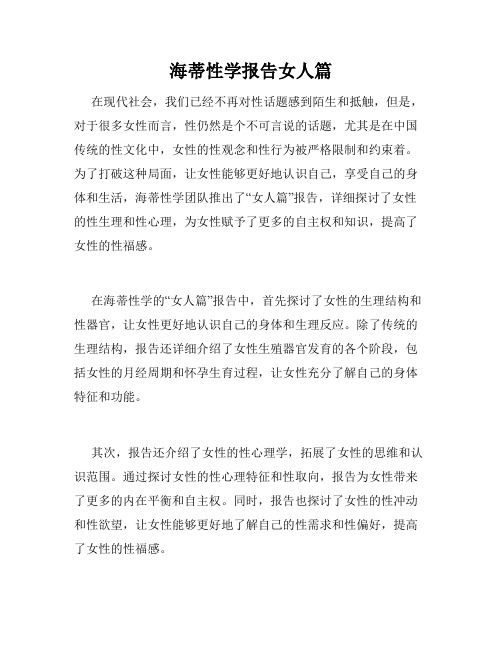 海蒂性学报告女人篇

在现代社会，我们已经不再对性话题感到陌生和抵触，但是，对于很多女性而言，性仍然是个不可言说的话题，尤其是在中国传统的性文化中，女性的性观念和性行为被严格限制和约束着。为了打破这种局面，让女性能够更好地认识自己，享受自己的身体和生活，海蒂性学团队推出了“女人篇”报告，详细探讨了女性的性生理和性心理，为女性赋予了更多的自主权和知识，提高了女性的性福感。

在海蒂性学的“女人篇”报告中，首先探讨了女性的生理结构和性器官，让女性更好地认识自己的身体和生理反应。除了传统的生理结构，报告还详细介绍了女性生殖器官发育的各个阶段，包括女性的月经周期和怀孕生育过程，让女性充分了解自己的身体特征和功能。

其次，报告还介绍了女性的性心理学，拓展了女性的思维和认识范围。通过探讨女性的性心理特征和性取向，报告为女性带来了更多的内在平衡和自主权。同时，报告也探讨了女性的性冲动和性欲望，让女性能够更好地了解自己的性需求和性偏好，提高了女性的性福感。